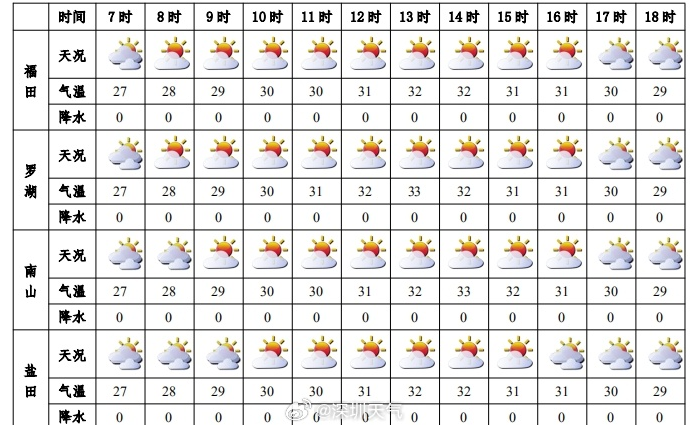 | | 时间 | 7时 | 8时 | 9时 | 10时 | 11时 | 12时 | 13时 | 14时 | 15时 | 16时 | 17时 | 18时 |
|---|---|---|---|---|---|---|---|---|---|---|---|---|---|
| 福田 | 天况 | | | | | | | | | | | | |
| | 气温 | 27 | 28 | 29 | 30 | 30 | 31 | 32 | 32 | 31 | 31 | 30 | 29 |
| | 降水 | 0 | 0 | 0 | 0 | 0 | 0 | 0 | 0 | 0 | 0 | 0 | 0 |
| 罗湖 | 天况 | | | | | | | | | | | | |
| | 气温 | 27 | 28 | 29 | 30 | 31 | 32 | 33 | 32 | 31 | 31 | 30 | 29 |
| | 降水 | 0 | 0 | 0 | 0 | 0 | 0 | 0 | 0 | 0 | 0 | 0 | 0 |
| 南山 | 天况 | | | | | | | | | | | | |
| | 气温 | 27 | 28 | 29 | 30 | 30 | 31 | 32 | 33 | 32 | 31 | 30 | 29 |
| | 降水 | 0 | 0 | 0 | 0 | 0 | 0 | 0 | 0 | 0 | 0 | 0 | 0 |
| 盐田 | 天况 | | | | | | | | | | | | |
| | 气温 | 27 | 28 | 29 | 30 | 30 | 31 | 32 | 32 | 31 | 31 | 30 | 29 |
| | 降水 | 0 | 0 | 0 | 0 | 0 | 0 | 0 | 0 | 0 | 0 | 0 | 0 |

@深圳天气